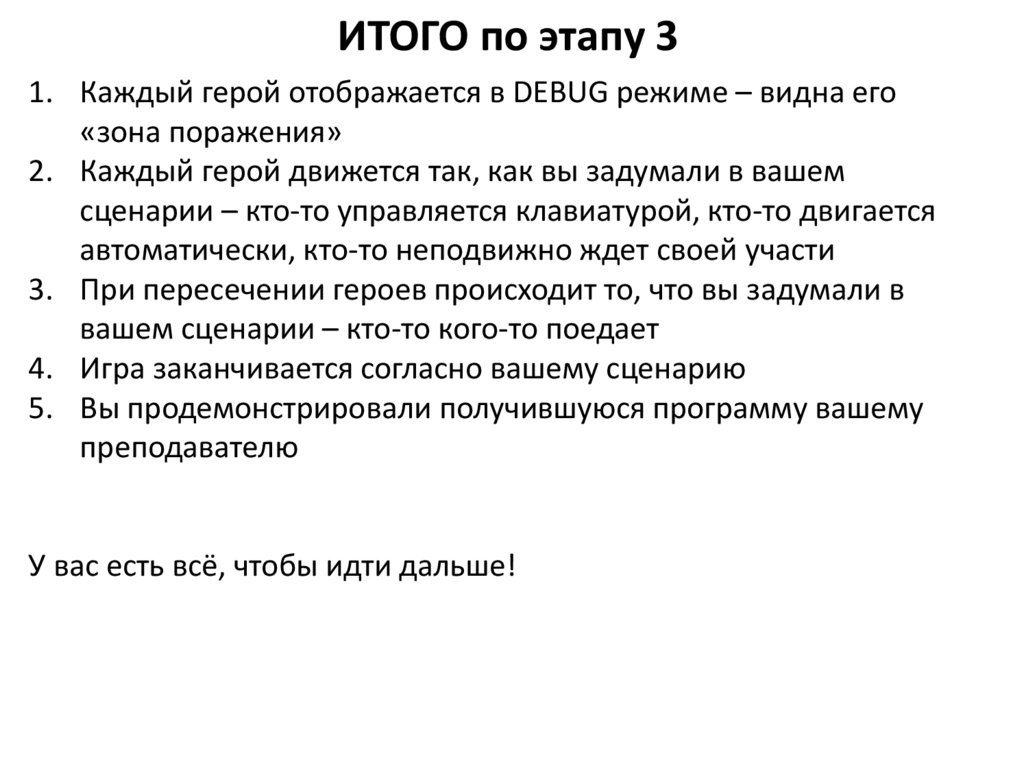 ИТОГО по этапу 3

1. Каждый герой отображается в DEBUG режиме – видна его «зона поражения»
2. Каждый герой движется так, как вы задумали в вашем сценарии – кто-то управляется клавиатурой, кто-то двигается автоматически, кто-то неподвижно ждет своей участи
3. При пересечении героев происходит то, что вы задумали в вашем сценарии – кто-то кого-то поедает
4. Игра заканчивается согласно вашему сценарию
5. Вы продемонстрировали получившуюся программу вашему преподавателю

У вас есть всё, чтобы идти дальше!